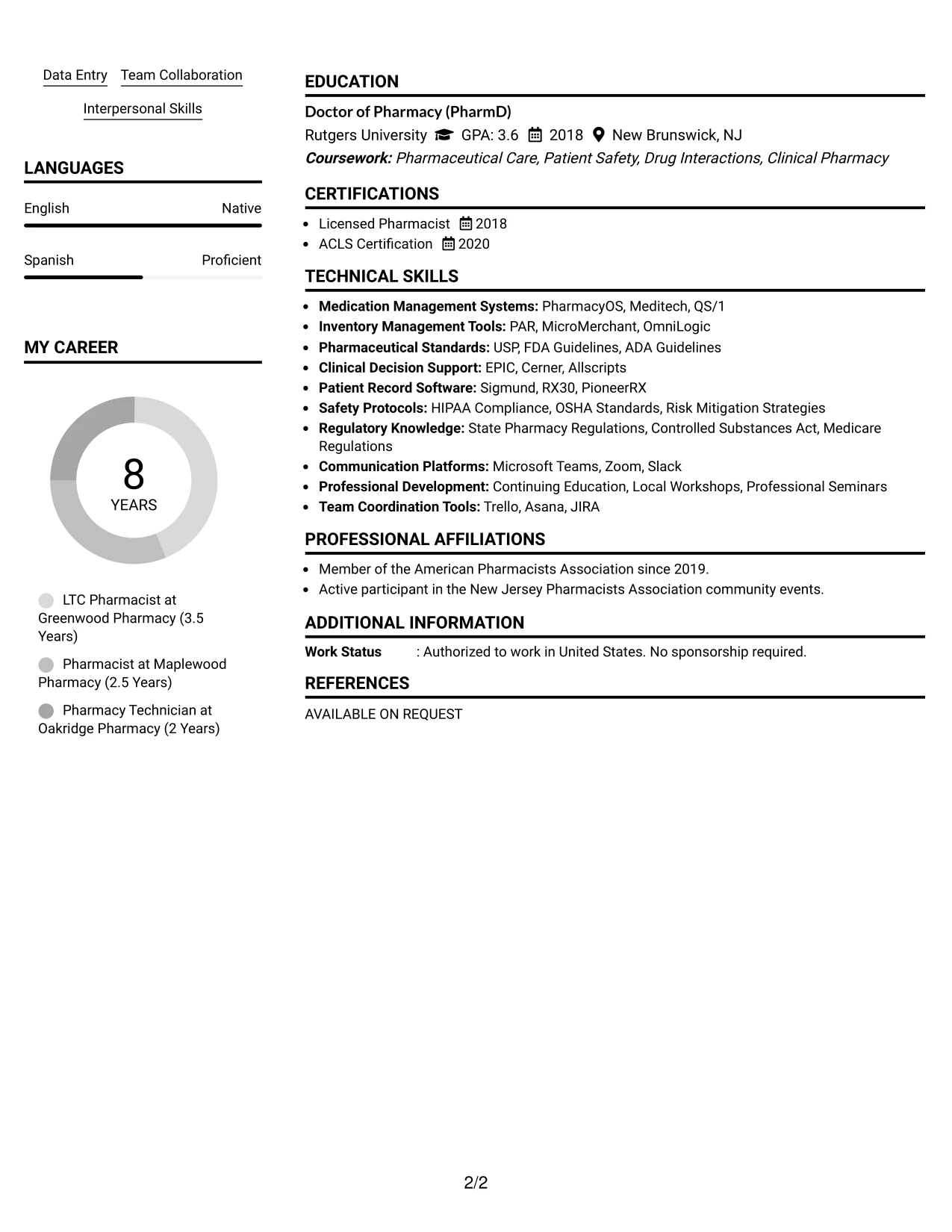 Data Entry Team Collaboration

Interpersonal Skills

LANGUAGES

English Native

Spanish Proficient

MY CAREER

8
YEARS

LTC Pharmacist at Greenwood Pharmacy (3.5 Years)

Pharmacist at Maplewood Pharmacy (2.5 Years)

Pharmacy Technician at Oakridge Pharmacy (2 Years)

EDUCATION

Doctor of Pharmacy (PharmD)

Rutgers University GPA: 3.6 2018 New Brunswick, NJ

Coursework: Pharmaceutical Care, Patient Safety, Drug Interactions, Clinical Pharmacy

CERTIFICATIONS

• Licensed Pharmacist 2018
• ACLS Certification 2020

TECHNICAL SKILLS

• Medication Management Systems: PharmacyOS, Meditech, QS/1
• Inventory Management Tools: PAR, MicroMerchant, OmniLogic
• Pharmaceutical Standards: USP, FDA Guidelines, ADA Guidelines
• Clinical Decision Support: EPIC, Cerner, Allscripts
• Patient Record Software: Sigmund, RX30, PioneerRX
• Safety Protocols: HIPAA Compliance, OSHA Standards, Risk Mitigation Strategies
• Regulatory Knowledge: State Pharmacy Regulations, Controlled Substances Act, Medicare Regulations
• Communication Platforms: Microsoft Teams, Zoom, Slack
• Professional Development: Continuing Education, Local Workshops, Professional Seminars
• Team Coordination Tools: Trello, Asana, JIRA

PROFESSIONAL AFFILIATIONS

• Member of the American Pharmacists Association since 2019.
• Active participant in the New Jersey Pharmacists Association community events.

ADDITIONAL INFORMATION

Work Status : Authorized to work in United States. No sponsorship required.

REFERENCES

AVAILABLE ON REQUEST

2/2